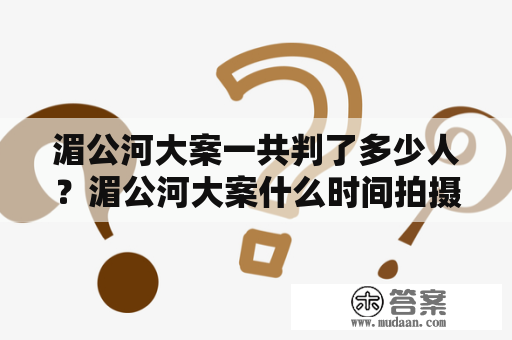 湄公河大案一共判了多少人？湄公河大案什么时间拍摄

木 答案
www.mudaan.com